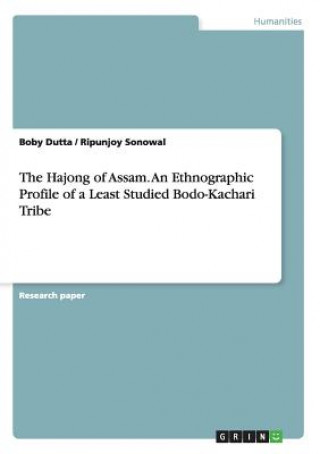 Humanities

Boby Dutta / Ripunjoy Sonowal

The Hajong of Assam. An Ethnographic Profile of a Least Studied Bodo-Kachari Tribe

Research paper

GRIN